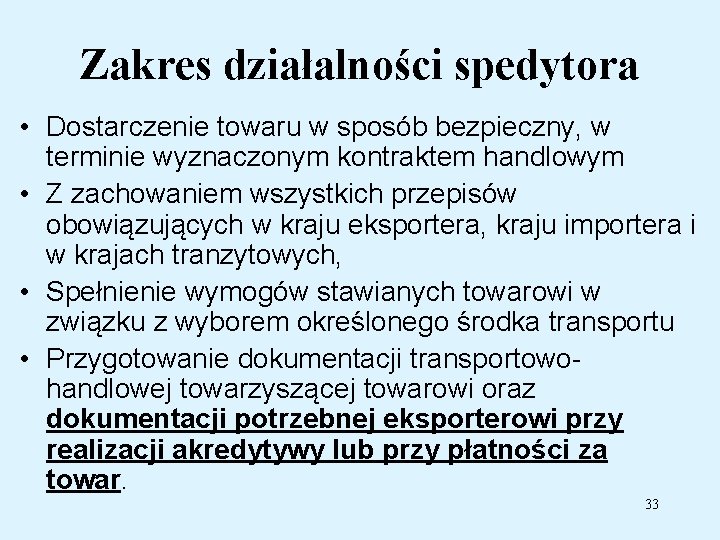 Zakres działalności spedytora

• Dostarczenie towaru w sposób bezpieczny, w terminie wyznaczonym kontraktem handlowym
• Z zachowaniem wszystkich przepisów obowiązujących w kraju eksportera, kraju importera i w krajach tranzytowych,
• Spełnienie wymogów stawianych towarowi w związku z wyborem określonego środka transportu
• Przygotowanie dokumentacji transportowo-handlowej towarzyszącej towarowi oraz dokumentacji potrzebnej eksporterowi przy realizacji akredytywy lub przy płatności za towar.

33